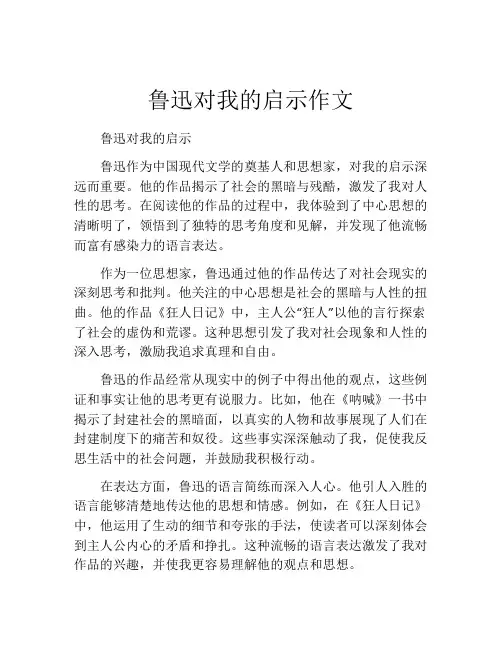 鲁迅对我的启示作文

鲁迅对我的启示

鲁迅作为中国现代文学的奠基人和思想家，对我的启示深远而重要。他的作品揭示了社会的黑暗与残酷，激发了我对人性的思考。在阅读他的作品的过程中，我体验到了中心思想的清晰明了，领悟到了独特的思考角度和见解，并发现了他流畅而富有感染力的语言表达。

作为一位思想家，鲁迅通过他的作品传达了对社会现实的深刻思考和批判。他关注的中心思想是社会的黑暗与人性的扭曲。他的作品《狂人日记》中，主人公“狂人”以他的言行探索了社会的虚伪和荒谬。这种思想引发了我对社会现象和人性的深入思考，激励我追求真理和自由。

鲁迅的作品经常从现实中的例子中得出他的观点，这些例证和事实让他的思考更有说服力。比如，他在《呐喊》一书中揭示了封建社会的黑暗面，以真实的人物和故事展现了人们在封建制度下的痛苦和奴役。这些事实深深触动了我，促使我反思生活中的社会问题，并鼓励我积极行动。

在表达方面，鲁迅的语言简练而深入人心。他引人入胜的语言能够清楚地传达他的思想和情感。例如，在《狂人日记》中，他运用了生动的细节和夸张的手法，使读者可以深刻体会到主人公内心的矛盾和挣扎。这种流畅的语言表达激发了我对作品的兴趣，并使我更容易理解他的观点和思想。